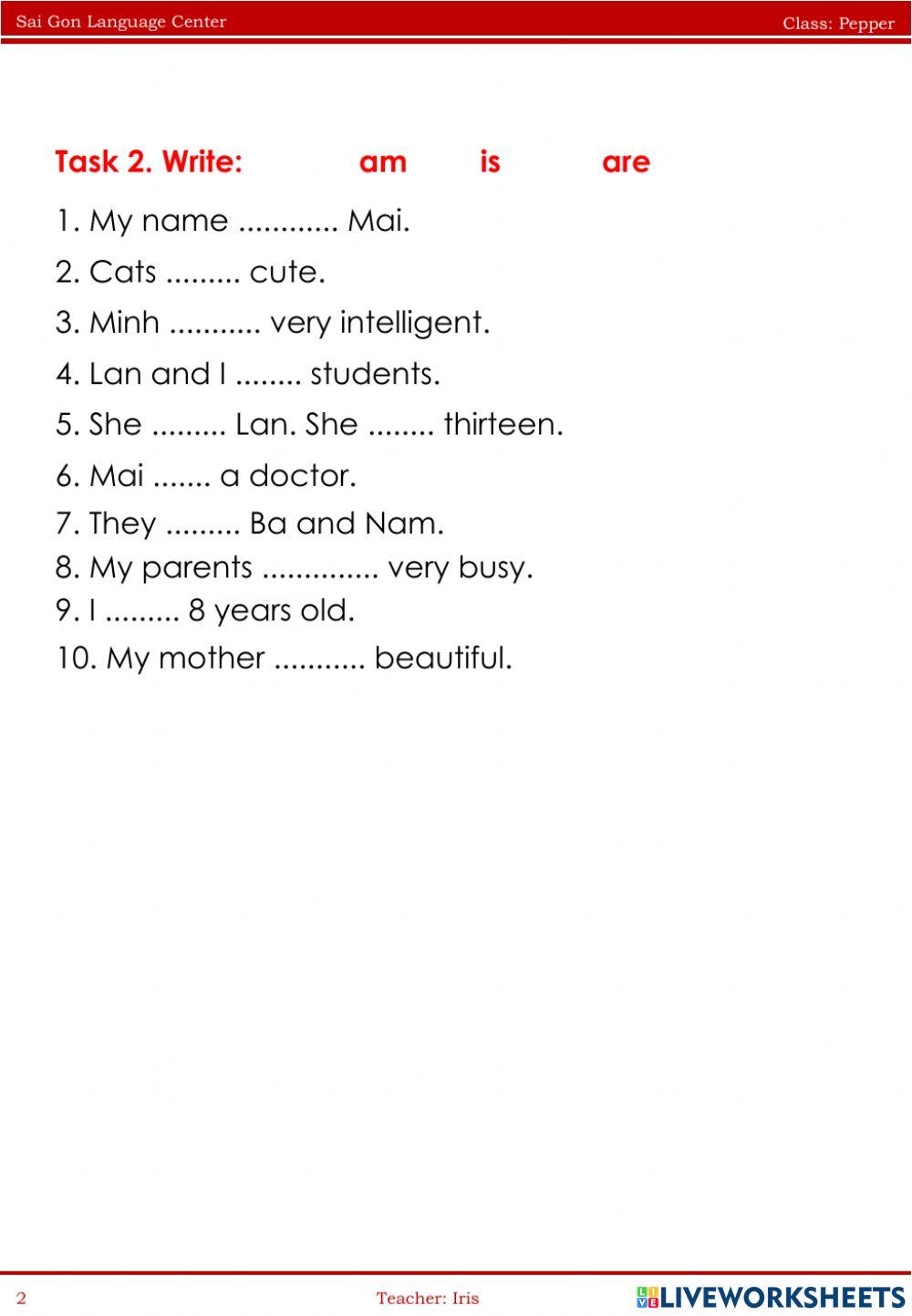 Sai Gon Language Center

Class: Pepper

Task 2. Write: am is are

1. My name ............ Mai.

2. Cats ......... cute.

3. Minh ........... very intelligent.

4. Lan and I ........ students.

5. She ......... Lan. She ........ thirteen.

6. Mai ....... a doctor.

7. They ......... Ba and Nam.

8. My parents .............. very busy.

9. I ......... 8 years old.

10. My mother ........... beautiful.

2

Teacher: Iris

LIVEWORKSHEETS